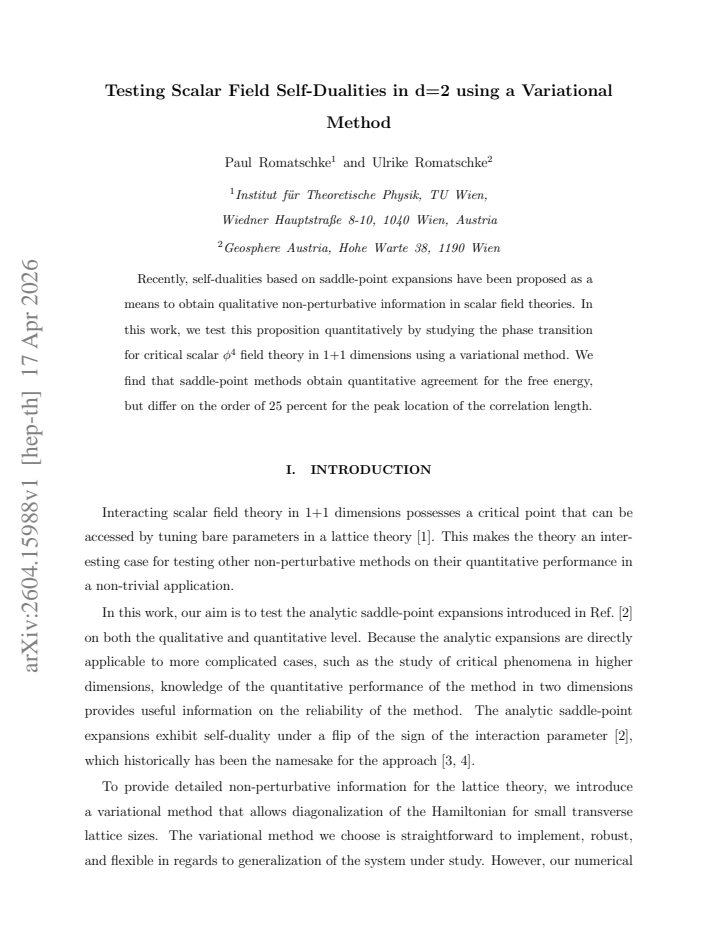 Testing Scalar Field Self-Dualities in d=2 using a Variational Method

Paul Romatschke$^{1}$ and Ulrike Romatschke$^{2}$

$^{1}$Institut für Theoretische Physik, TU Wien,
Wiedner Hauptstraße 8-10, 1040 Wien, Austria

$^{2}$Geosphere Austria, Hohe Warte 38, 1190 Wien

Recently, self-dualities based on saddle-point expansions have been proposed as a means to obtain qualitative non-perturbative information in scalar field theories. In this work, we test this proposition quantitatively by studying the phase transition for critical scalar $\phi^4$ field theory in 1+1 dimensions using a variational method. We find that saddle-point methods obtain quantitative agreement for the free energy, but differ on the order of 25 percent for the peak location of the correlation length.

I. INTRODUCTION

Interacting scalar field theory in 1+1 dimensions possesses a critical point that can be accessed by tuning bare parameters in a lattice theory [1]. This makes the theory an interesting case for testing other non-perturbative methods on their quantitative performance in a non-trivial application.

In this work, our aim is to test the analytic saddle-point expansions introduced in Ref. [2] on both the qualitative and quantitative level. Because the analytic expansions are directly applicable to more complicated cases, such as the study of critical phenomena in higher dimensions, knowledge of the quantitative performance of the method in two dimensions provides useful information on the reliability of the method. The analytic saddle-point expansions exhibit self-duality under a flip of the sign of the interaction parameter [2], which historically has been the namesake for the approach [3, 4].

To provide detailed non-perturbative information for the lattice theory, we introduce a variational method that allows diagonalization of the Hamiltonian for small transverse lattice sizes. The variational method we choose is straightforward to implement, robust, and flexible in regards to generalization of the system under study. However, our numerical

arXiv:2604.15988v1 [hep-th] 17 Apr 2026